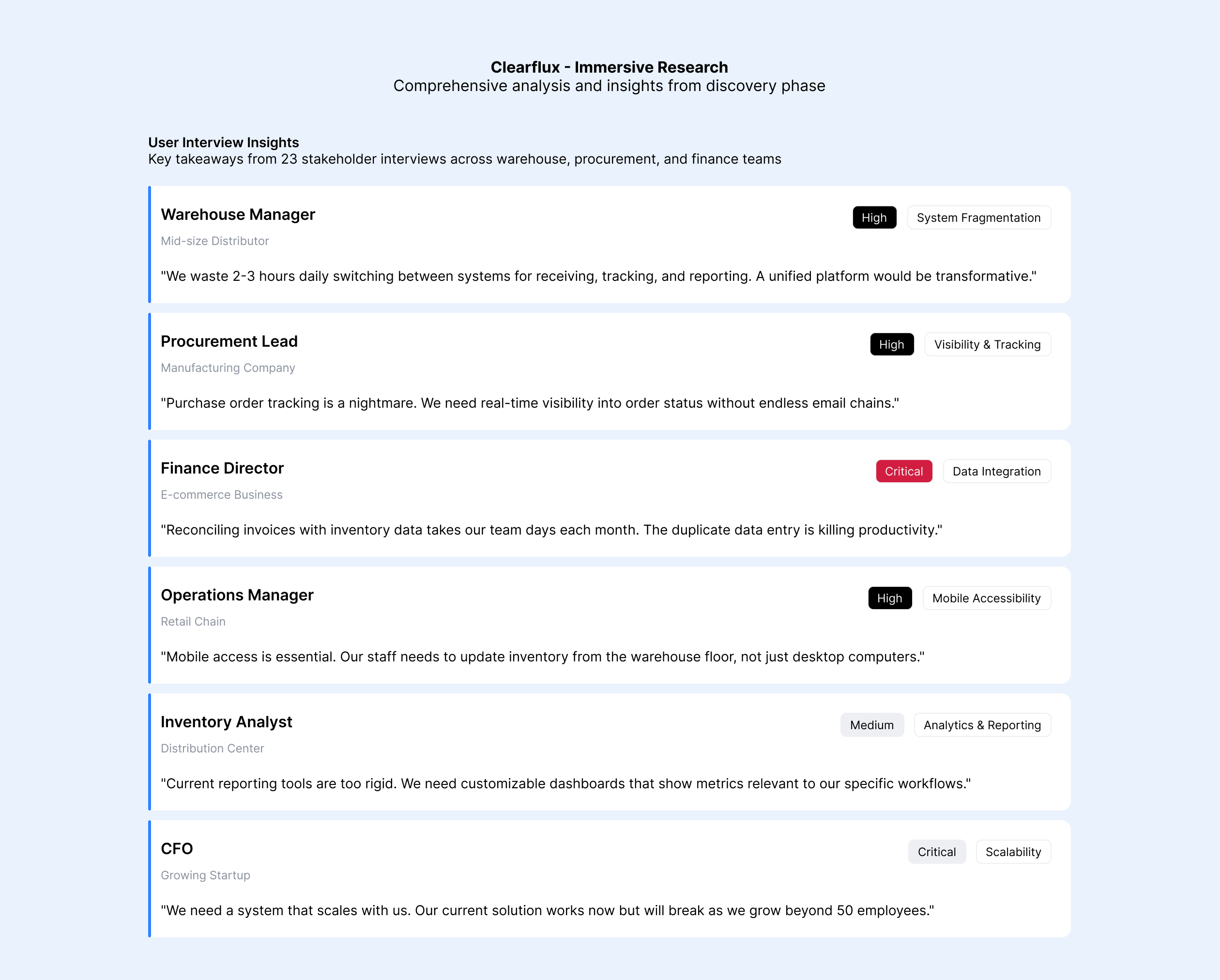 Clearflux - Immersive Research
Comprehensive analysis and insights from discovery phase

User Interview Insights
Key takeaways from 23 stakeholder interviews across warehouse, procurement, and finance teams

Warehouse Manager
High System Fragmentation
Mid-size Distributor

"We waste 2-3 hours daily switching between systems for receiving, tracking, and reporting. A unified platform would be transformative."

Procurement Lead
High Visibility & Tracking
Manufacturing Company

"Purchase order tracking is a nightmare. We need real-time visibility into order status without endless email chains."

Finance Director
Critical Data Integration
E-commerce Business

"Reconciling invoices with inventory data takes our team days each month. The duplicate data entry is killing productivity."

Operations Manager
High Mobile Accessibility
Retail Chain

"Mobile access is essential. Our staff needs to update inventory from the warehouse floor, not just desktop computers."

Inventory Analyst
Medium Analytics & Reporting
Distribution Center

"Current reporting tools are too rigid. We need customizable dashboards that show metrics relevant to our specific workflows."

CFO
Critical Scalability
Growing Startup

"We need a system that scales with us. Our current solution works now but will break as we grow beyond 50 employees."